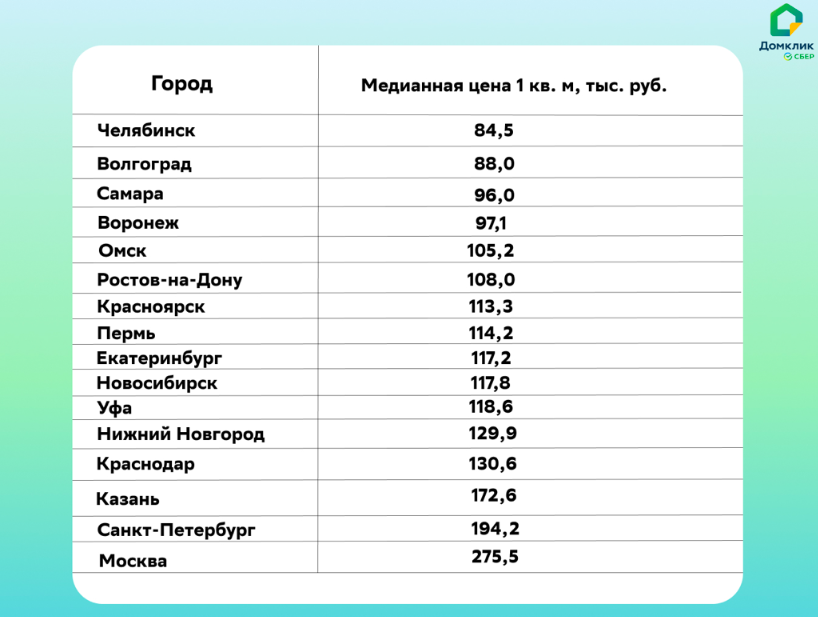 Домклик
СБЕР

| Город | Медианная цена 1 кв. м, тыс. руб. |
|---|---|
| Челябинск | 84,5 |
| Волгоград | 88,0 |
| Самара | 96,0 |
| Воронеж | 97,1 |
| Омск | 105,2 |
| Ростов-на-Дону | 108,0 |
| Красноярск | 113,3 |
| Пермь | 114,2 |
| Екатеринбург | 117,2 |
| Новосибирск | 117,8 |
| Уфа | 118,6 |
| Нижний Новгород | 129,9 |
| Краснодар | 130,6 |
| Казань | 172,6 |
| Санкт-Петербург | 194,2 |
| Москва | 275,5 |